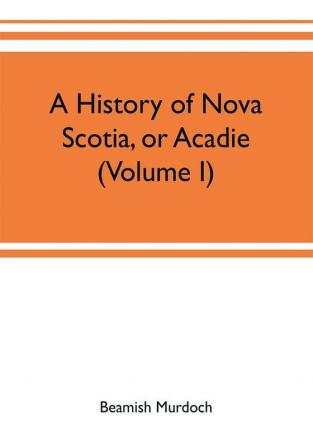 A History of Nova Scotia, or Acadie (Volume I)

Beamish Murdoch